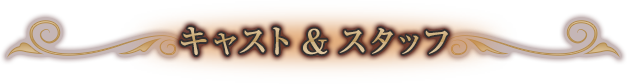 キャスト & スタッフ